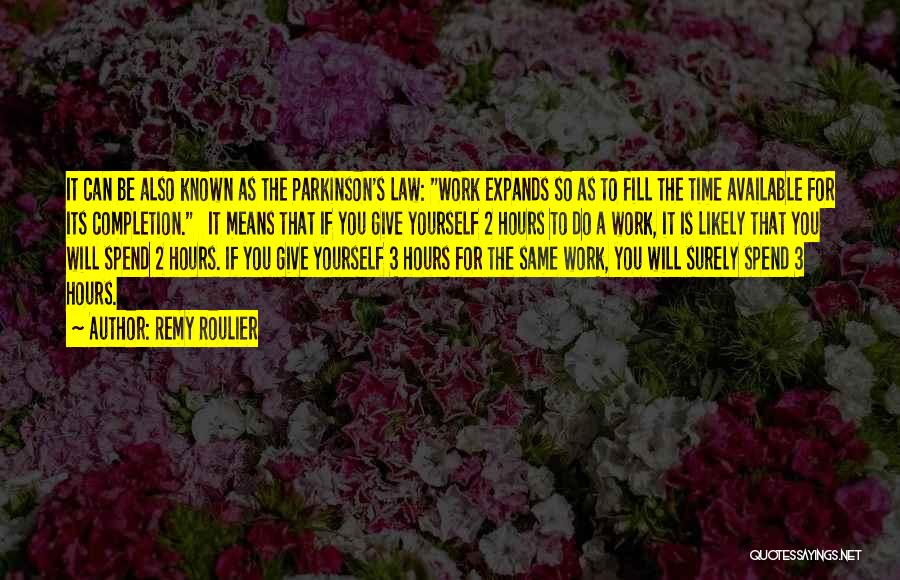 IT CAN BE ALSO KNOWN AS THE PARKINSON'S LAW: "WORK EXPANDS SO AS TO FILL THE TIME AVAILABLE FOR ITS COMPLETION." IT MEANS THAT IF YOU GIVE YOURSELF 2 HOURS TO DO A WORK, IT IS LIKELY THAT YOU WILL SPEND 2 HOURS. IF YOU GIVE YOURSELF 3 HOURS FOR THE SAME WORK, YOU WILL SURELY SPEND 3 HOURS.

~ AUTHOR: REMY ROULIER

QUOTESSAYINGS.NET